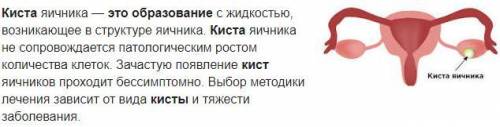 Киста яичника — это образование с жидкостью, возникающее в структуре яичника. Киста яичника не сопровождается патологическим ростом количества клеток. Зачастую появление кист яичников проходит бессимптомно. Выбор методики лечения зависит от вида кисты и тяжести заболевания.

Киста яичника